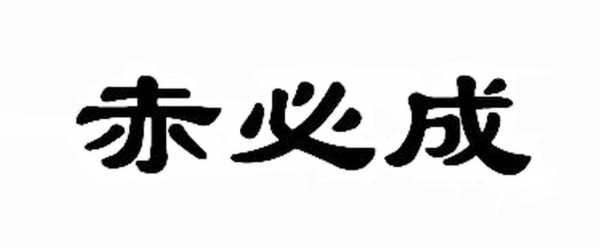 赤必成